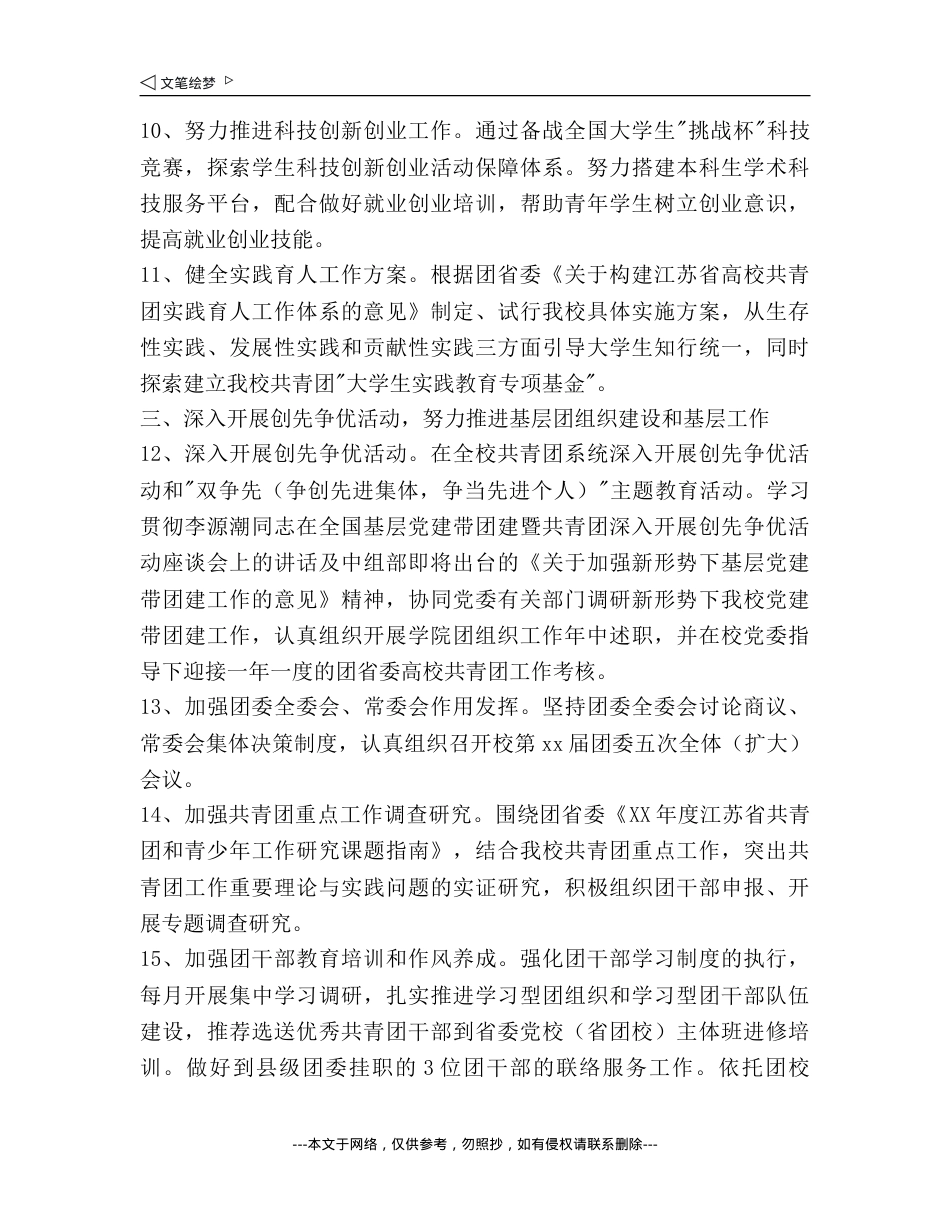 ◁ 文笔绘梦 ▷

10、努力推进科技创新创业工作。通过备战全国大学生"挑战杯"科技竞赛，探索学生科技创新创业活动保障体系。努力搭建本科生学术科技服务平台，配合做好就业创业培训，帮助青年学生树立创业意识，提高就业创业技能。

11、健全实践育人工作方案。根据团省委《关于构建江苏省高校共青团实践育人工作体系的意见》制定、试行我校具体实施方案，从生存性实践、发展性实践和贡献性实践三方面引导大学生知行统一，同时探索建立我校共青团"大学生实践教育专项基金"。

三、深入开展创先争优活动，努力推进基层团组织建设和基层工作

12、深入开展创先争优活动。在全校共青团系统深入开展创先争优活动和"双争先（争创先进集体，争当先进个人）"主题教育活动。学习贯彻李源潮同志在全国基层党建带团建暨共青团深入开展创先争优活动座谈会上的讲话及中组部即将出台的《关于加强新形势下基层党建带团建工作的意见》精神，协同党委有关部门调研新形势下我校党建带团建工作，认真组织开展学院团组织工作年中述职，并在校党委指导下迎接一年一度的团省委高校共青团工作考核。

13、加强团委全委会、常委会作用发挥。坚持团委全委会讨论商议、常委会集体决策制度，认真组织召开校第 xx 届团委五次全体（扩大）会议。

14、加强共青团重点工作调查研究。围绕团省委《XX 年度江苏省共青团和青少年工作研究课题指南》，结合我校共青团重点工作，突出共青团工作重要理论与实践问题的实证研究，积极组织团干部申报、开展专题调查研究。

15、加强团干部教育培训和作风养成。强化团干部学习制度的执行，每月开展集中学习调研，扎实推进学习型团组织和学习型团干部队伍建设，推荐选送优秀共青团干部到省委党校（省团校）主体班进修培训。做好到县级团委挂职的 3 位团干部的联络服务工作。依托团校

---本文于网络，仅供参考，勿照抄，如有侵权请联系删除---